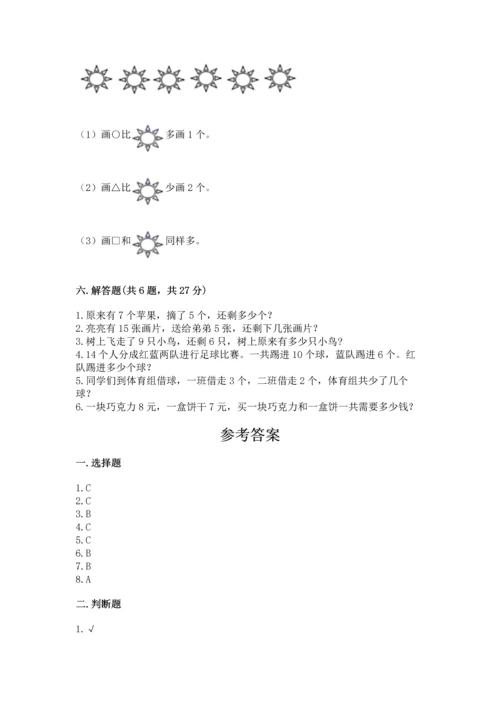 （1）画○比 多画 1 个。

（2）画△比 少画 2 个。

（3）画□和 同样多。

六. 解答题（共 6 题，共 27 分）

1. 原来有 7 个苹果，摘了 5 个，还剩多少个？
2. 亮亮有 15 张画片，送给弟弟 5 张，还剩下几张画片？
3. 树上飞走了 9 只小鸟，还剩 6 只，树上原来有多少只小鸟？
4. 14 个人分成红蓝两队进行足球比赛。一共踢进 10 个球，蓝队踢进 6 个。红队踢进多少个球？
5. 同学们到体育组借球，一班借走 3 个，二班借走 2 个，体育组共少了几个球？
6. 一块巧克力 8 元，一盒饼干 7 元，买一块巧克力和一盒饼一共需要多少钱？

参考答案

一. 选择题

1. C
2. C
3. B
4. C
5. C
6. B
7. B
8. A

二. 判断题

1. √